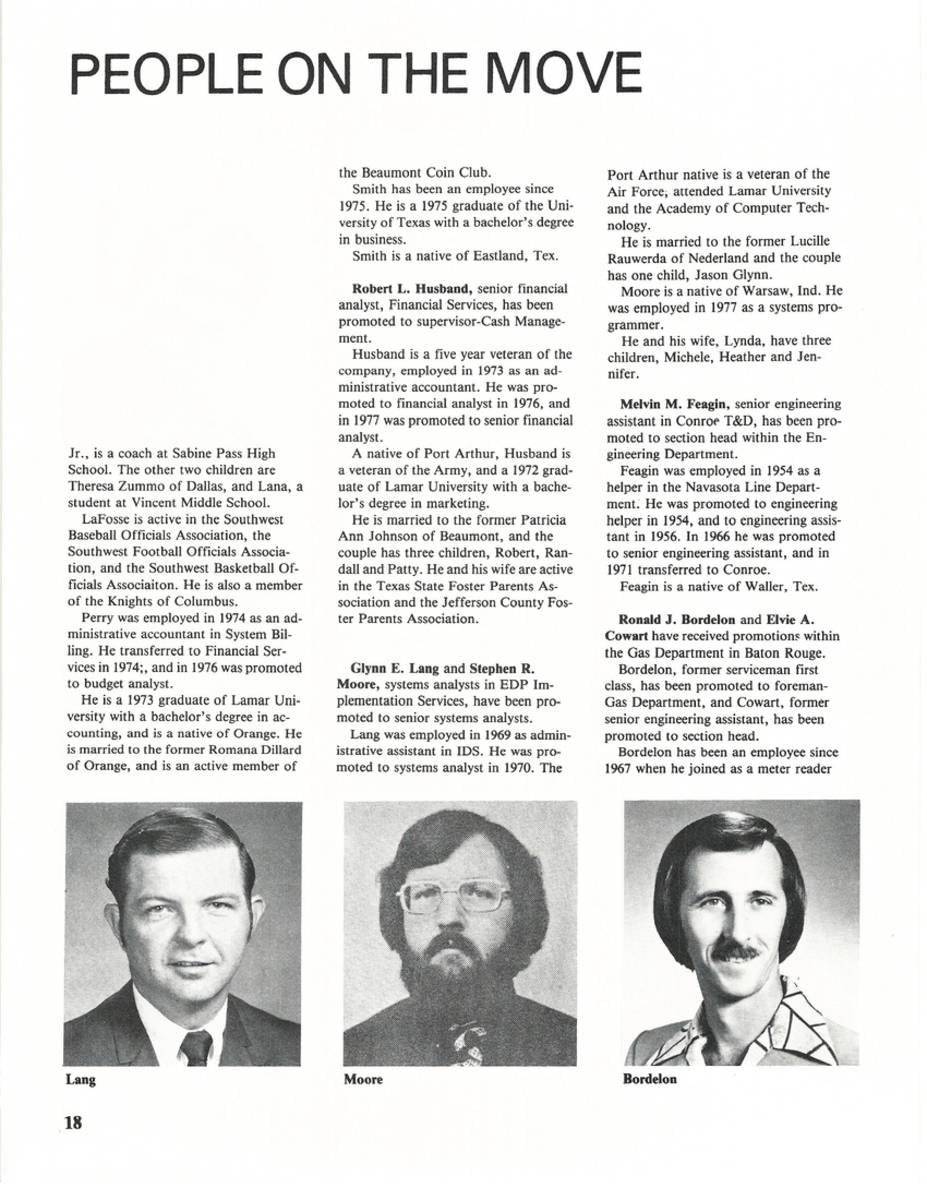 PEOPLE ON THE MOVE

Jr., is a coach at Sabine Pass High School. The other two children are Theresa Zummo of Dallas, and Lana, a student at Vincent Middle School.

LaFosse is active in the Southwest Baseball Officials Association, the Southwest Football Officials Association, and the Southwest Basketball Officials Associaiton. He is also a member of the Knights of Columbus.

Perry was employed in 1974 as an administrative accountant in System Billing. He transferred to Financial Services in 1974;, and in 1976 was promoted to budget analyst.

He is a 1973 graduate of Lamar University with a bachelor's degree in accounting, and is a native of Orange. He is married to the former Romana Dillard of Orange, and is an active member of the Beaumont Coin Club.

Smith has been an employee since 1975. He is a 1975 graduate of the University of Texas with a bachelor's degree in business.

Smith is a native of Eastland, Tex.

Robert L. Husband, senior financial analyst, Financial Services, has been promoted to supervisor-Cash Management.

Husband is a five year veteran of the company, employed in 1973 as an administrative accountant. He was promoted to financial analyst in 1976, and in 1977 was promoted to senior financial analyst.

A native of Port Arthur, Husband is a veteran of the Army, and a 1972 graduate of Lamar University with a bachelor's degree in marketing.

He is married to the former Patricia Ann Johnson of Beaumont, and the couple has three children, Robert, Randall and Patty. He and his wife are active in the Texas State Foster Parents Association and the Jefferson County Foster Parents Association.

Glynn E. Lang and Stephen R. Moore, systems analysts in EDP Implementation Services, have been promoted to senior systems analysts.

Lang was employed in 1969 as administrative assistant in IDS. He was promoted to systems analyst in 1970. The Port Arthur native is a veteran of the Air Force, attended Lamar University and the Academy of Computer Technology.

He is married to the former Lucille Rauwerda of Nederland and the couple has one child, Jason Glynn.

Moore is a native of Warsaw, Ind. He was employed in 1977 as a systems programmer.

He and his wife, Lynda, have three children, Michele, Heather and Jennifer.

Melvin M. Feagin, senior engineering assistant in Conroe T&D, has been promoted to section head within the Engineering Department.

Feagin was employed in 1954 as a helper in the Navasota Line Department. He was promoted to engineering helper in 1954, and to engineering assistant in 1956. In 1966 he was promoted to senior engineering assistant, and in 1971 transferred to Conroe.

Feagin is a native of Waller, Tex.

Ronald J. Bordelon and Elvie A. Cowart have received promotions within the Gas Department in Baton Rouge.

Bordelon, former serviceman first class, has been promoted to foreman-Gas Department, and Cowart, former senior engineering assistant, has been promoted to section head.

Bordelon has been an employee since 1967 when he joined as a meter reader

Lang

Moore

Bordelon

18